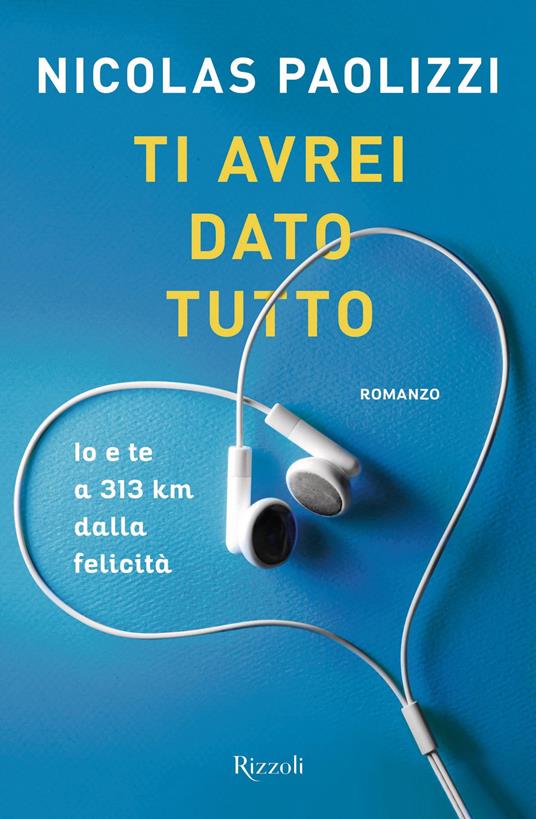 NICOLAS PAOLIZZI

TI AVREI DATO TUTTO

ROMANZO

Io e te a 313 km dalla felicità

Rizzoli